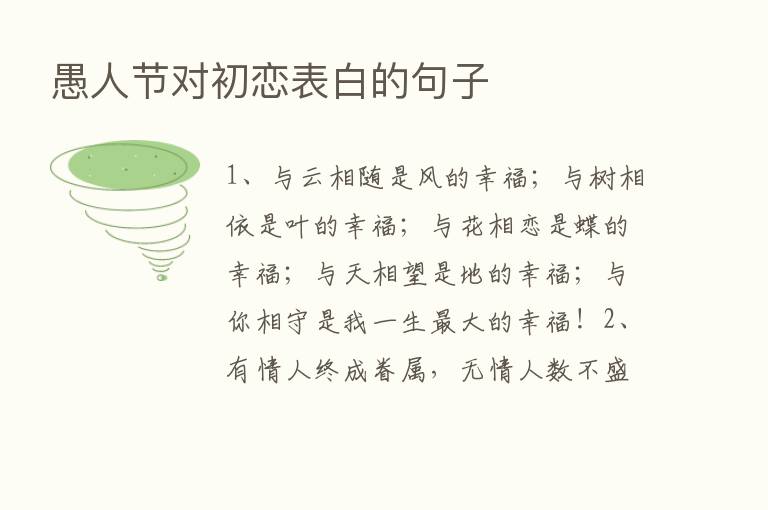 愚人节对初恋表白的句子

1、与云相随是风的幸福；与树相依是叶的幸福；与花相恋是蝶的幸福；与天相望是地的幸福；与你相守是我一生最大的幸福！2、有情人终成眷属，无情人数不盛